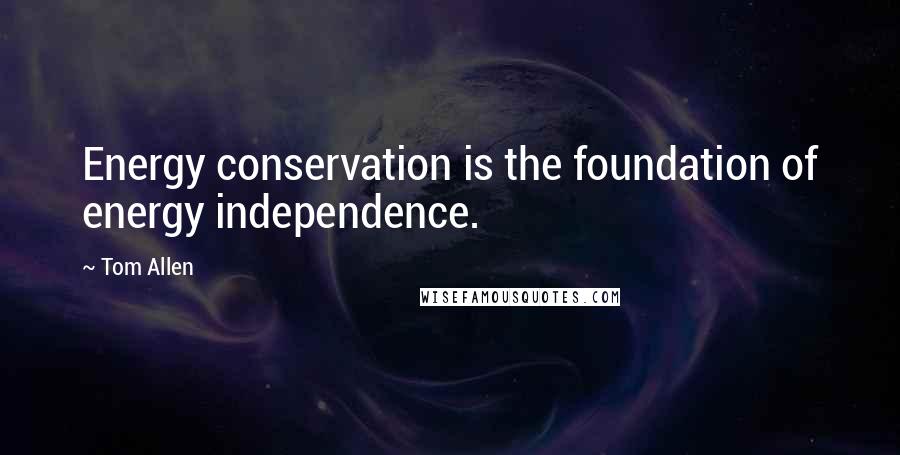 Energy conservation is the foundation of energy independence.

~ Tom Allen

WISEFAMOUSQUOTES.COM